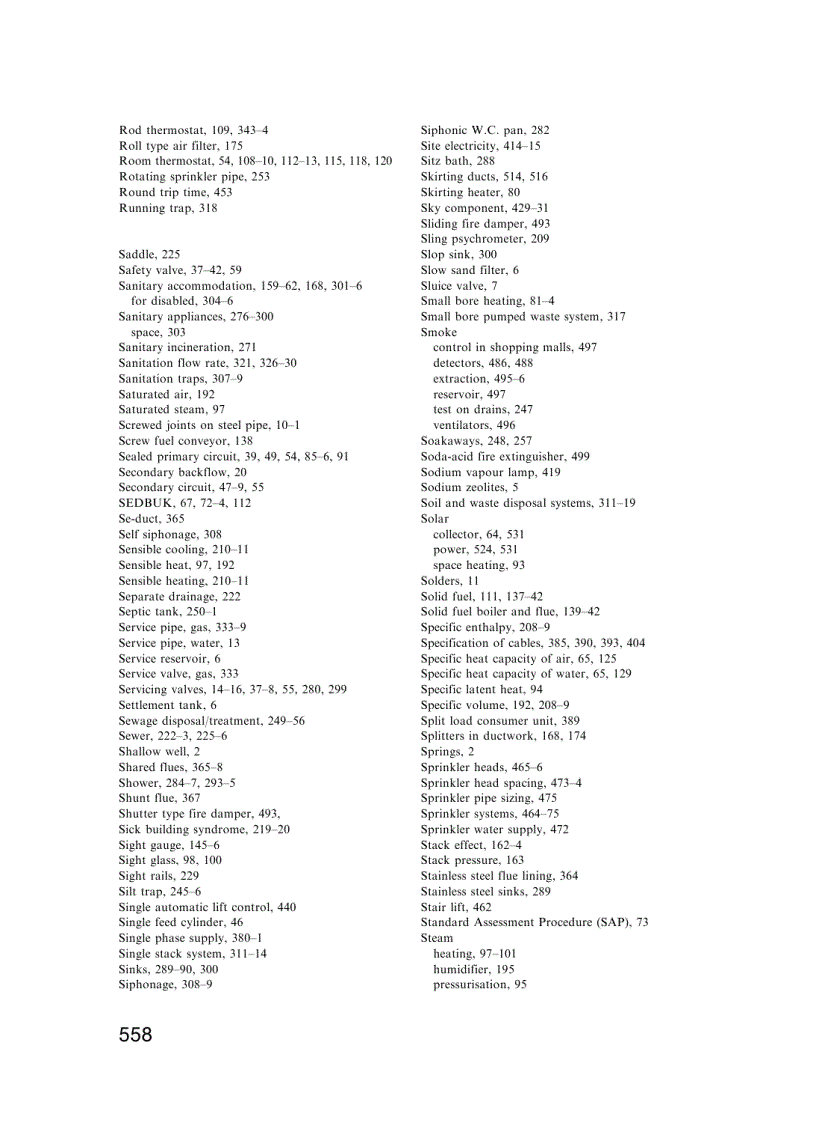 Rod thermostat, 109, 343–4
Roll type air filter, 175
Room thermostat, 54, 108–10, 112–13, 115, 118, 120
Rotating sprinkler pipe, 253
Round trip time, 453
Running trap, 318

Saddle, 225
Safety valve, 37–42, 59
Sanitary accommodation, 159–62, 168, 301–6
for disabled, 304–6
Sanitary appliances, 276–300
space, 303
Sanitary incineration, 271
Sanitation flow rate, 321, 326–30
Sanitation traps, 307–9
Saturated air, 192
Saturated steam, 97
Screwed joints on steel pipe, 10–1
Screw fuel conveyor, 138
Sealed primary circuit, 39, 49, 54, 85–6, 91
Secondary backflow, 20
Secondary circuit, 47–9, 55
SEDBUK, 67, 72–4, 112
Se-duct, 365
Self siphonage, 308
Sensible cooling, 210–11
Sensible heat, 97, 192
Sensible heating, 210–11
Separate drainage, 222
Septic tank, 250–1
Service pipe, gas, 333–9
Service pipe, water, 13
Service reservoir, 6
Service valve, gas, 333
Servicing valves, 14–16, 37–8, 55, 280, 299
Settlement tank, 6
Sewage disposal/treatment, 249–56
Sewer, 222–3, 225–6
Shallow well, 2
Shared flues, 365–8
Shower, 284–7, 293–5
Shunt flue, 367
Shutter type fire damper, 493,
Sick building syndrome, 219–20
Sight gauge, 145–6
Sight glass, 98, 100
Sight rails, 229
Silt trap, 245–6
Single automatic lift control, 440
Single feed cylinder, 46
Single phase supply, 380–1
Single stack system, 311–14
Sinks, 289–90, 300
Siphonage, 308–9

Siphonic W.C. pan, 282
Site electricity, 414–15
Sitz bath, 288
Skirting ducts, 514, 516
Skirting heater, 80
Sky component, 429–31
Sliding fire damper, 493
Sling psychrometer, 209
Slop sink, 300
Slow sand filter, 6
Sluice valve, 7
Small bore heating, 81–4
Small bore pumped waste system, 317
Smoke
control in shopping malls, 497
detectors, 486, 488
extraction, 495–6
reservoir, 497
test on drains, 247
ventilators, 496
Soakaways, 248, 257
Soda-acid fire extinguisher, 499
Sodium vapour lamp, 419
Sodium zeolites, 5
Soil and waste disposal systems, 311–19
Solar
collector, 64, 531
power, 524, 531
space heating, 93
Solders, 11
Solid fuel, 111, 137–42
Solid fuel boiler and flue, 139–42
Specific enthalpy, 208–9
Specification of cables, 385, 390, 393, 404
Specific heat capacity of air, 65, 125
Specific heat capacity of water, 65, 129
Specific latent heat, 94
Specific volume, 192, 208–9
Split load consumer unit, 389
Splitters in ductwork, 168, 174
Springs, 2
Sprinkler heads, 465–6
Sprinkler head spacing, 473–4
Sprinkler pipe sizing, 475
Sprinkler systems, 464–75
Sprinkler water supply, 472
Stack effect, 162–4
Stack pressure, 163
Stainless steel flue lining, 364
Stainless steel sinks, 289
Stair lift, 462
Standard Assessment Procedure (SAP), 73
Steam
heating, 97–101
humidifier, 195
pressurisation, 95

558